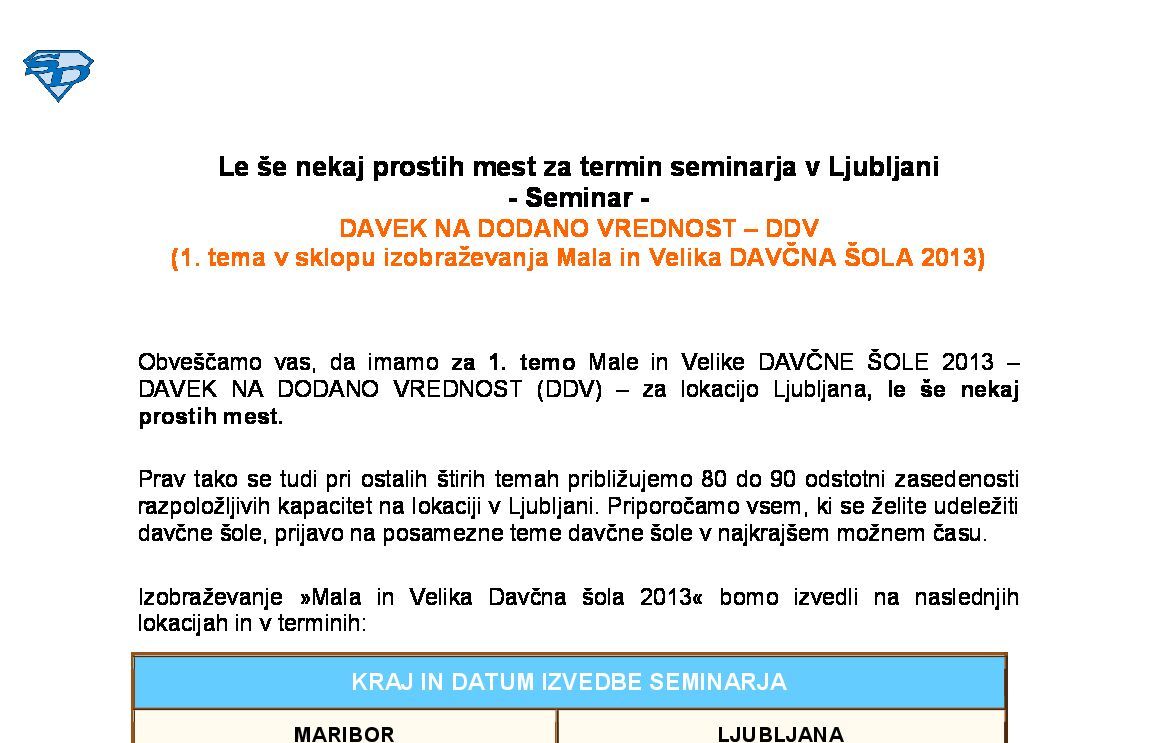 Le še nekaj prostih mest za termin seminarja v Ljubljani
- Seminar -
DAVEK NA DODANO VREDNOST – DDV
(1. tema v sklopu izobraževanja Mala in Velika DAVČNA ŠOLA 2013)

Obveščamo vas, da imamo za 1. temo Male in Velike DAVČNE ŠOLE 2013 – DAVEK NA DODANO VREDNOST (DDV) – za lokacijo Ljubljana, le še nekaj prostih mest.

Prav tako se tudi pri ostalih štirih temah približujemo 80 do 90 odstotni zasedenosti razpoložljivih kapacitet na lokaciji v Ljubljani. Priporočamo vsem, ki se želite udeležiti davčne šole, prijavo na posamezne teme davčne šole v najkrajšem možnem času.

Izobraževanje »Mala in Velika Davčna šola 2013« bomo izvedli na naslednjih lokacijah in v terminih:

| KRAJ IN DATUM IZVEDBE SEMINARJA | |
|---|---|
| MARIBOR | LJUBLJANA |